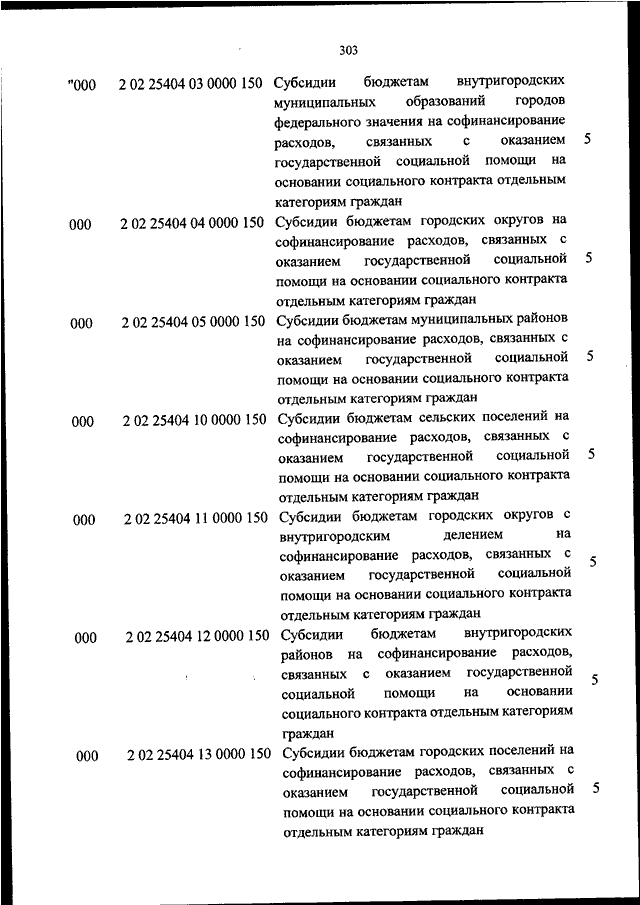 303

| | | | |
|---|---|---|---|
| "000 | 2 02 25404 03 0000 150 | Субсидии бюджетам внутригородских муниципальных образований городов федерального значения на софинансирование расходов, связанных с оказанием государственной социальной помощи на основании социального контракта отдельным категориям граждан | 5 |
| 000 | 2 02 25404 04 0000 150 | Субсидии бюджетам городских округов на софинансирование расходов, связанных с оказанием государственной социальной помощи на основании социального контракта отдельным категориям граждан | 5 |
| 000 | 2 02 25404 05 0000 150 | Субсидии бюджетам муниципальных районов на софинансирование расходов, связанных с оказанием государственной социальной помощи на основании социального контракта отдельным категориям граждан | 5 |
| 000 | 2 02 25404 10 0000 150 | Субсидии бюджетам сельских поселений на софинансирование расходов, связанных с оказанием государственной социальной помощи на основании социального контракта отдельным категориям граждан | 5 |
| 000 | 2 02 25404 11 0000 150 | Субсидии бюджетам городских округов с внутригородским делением на софинансирование расходов, связанных с оказанием государственной социальной помощи на основании социального контракта отдельным категориям граждан | 5 |
| 000 | 2 02 25404 12 0000 150 | Субсидии бюджетам внутригородских районов на софинансирование расходов, связанных с оказанием государственной социальной помощи на основании социального контракта отдельным категориям граждан | 5 |
| 000 | 2 02 25404 13 0000 150 | Субсидии бюджетам городских поселений на софинансирование расходов, связанных с оказанием государственной социальной помощи на основании социального контракта отдельным категориям граждан | 5 |